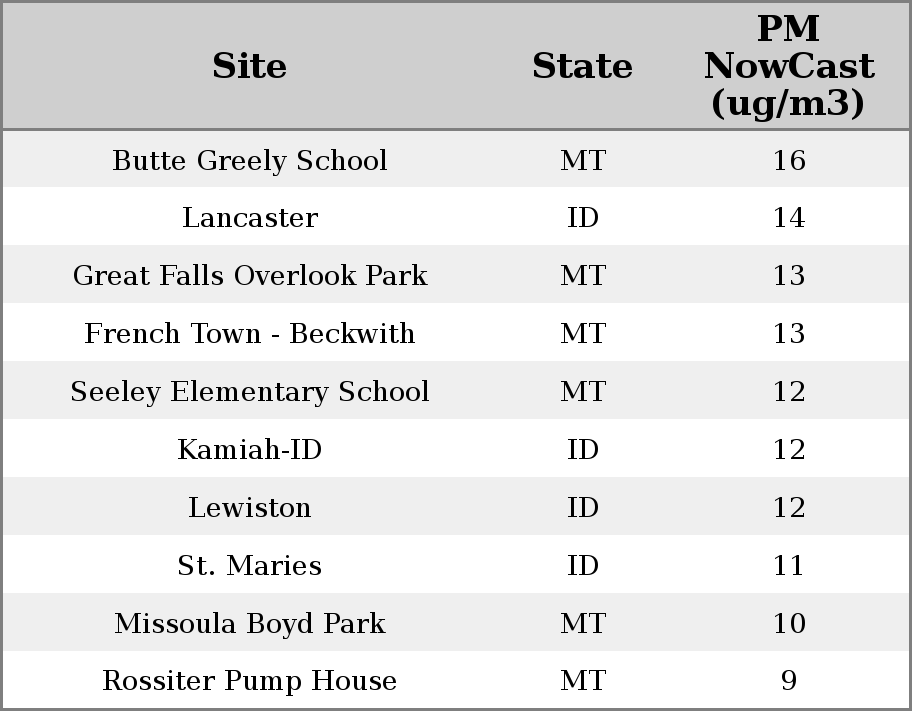 | Site | State | PM NowCast (ug/m3) |
|---|---|---|
| Butte Greely School | MT | 16 |
| Lancaster | ID | 14 |
| Great Falls Overlook Park | MT | 13 |
| French Town - Beckwith | MT | 13 |
| Seeley Elementary School | MT | 12 |
| Kamiah-ID | ID | 12 |
| Lewiston | ID | 12 |
| St. Maries | ID | 11 |
| Missoula Boyd Park | MT | 10 |
| Rossiter Pump House | MT | 9 |